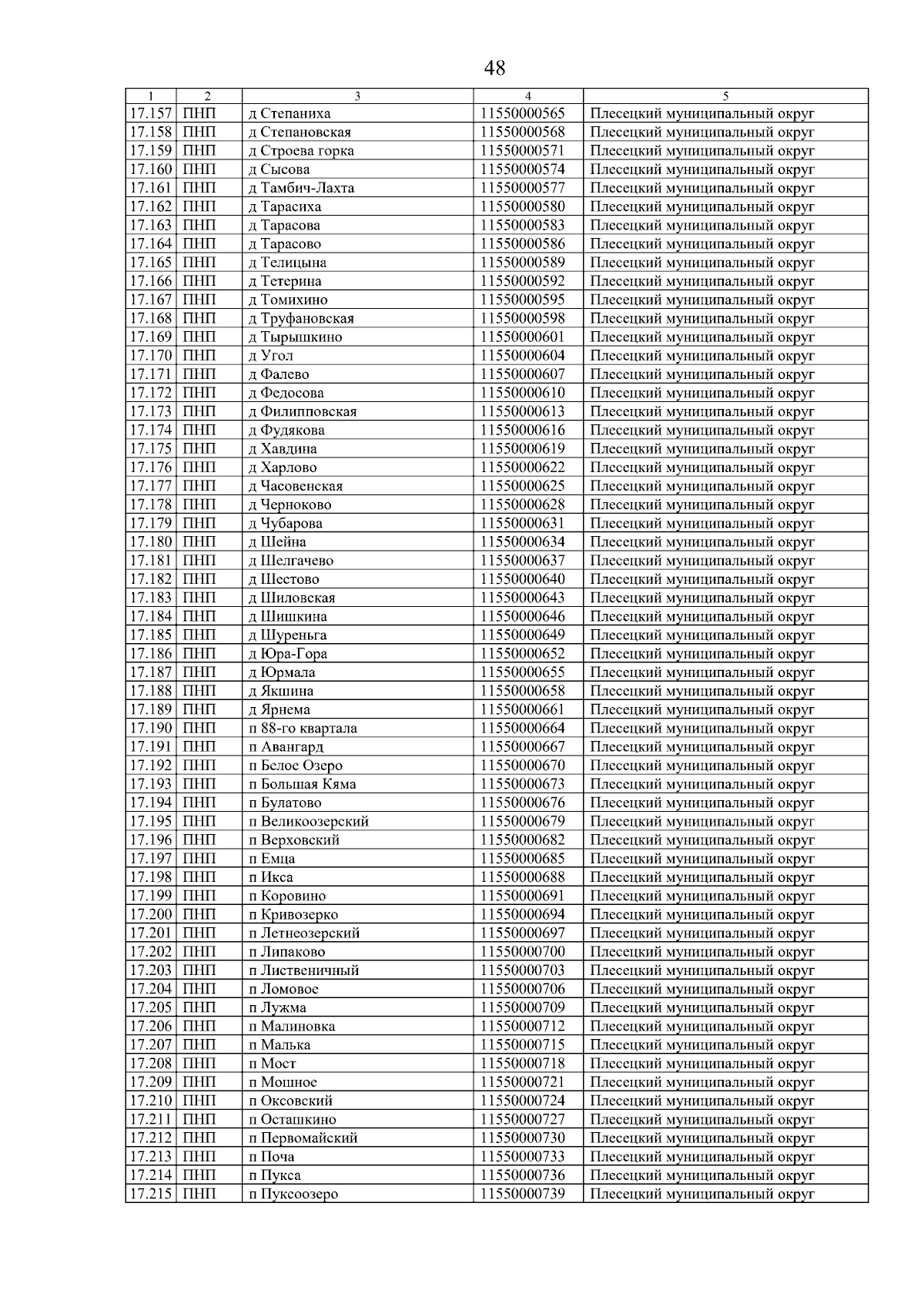 48

| 1 | 2 | 3 | 4 | 5 |
|---|---|---|---|---|
| 17.157 | ПНП | д Степаниха | 11550000565 | Плесецкий муниципальный округ |
| 17.158 | ПНП | д Степановская | 11550000568 | Плесецкий муниципальный округ |
| 17.159 | ПНП | д Строева горка | 11550000571 | Плесецкий муниципальный округ |
| 17.160 | ПНП | д Сысова | 11550000574 | Плесецкий муниципальный округ |
| 17.161 | ПНП | д Тамбич-Лахта | 11550000577 | Плесецкий муниципальный округ |
| 17.162 | ПНП | д Тарасиха | 11550000580 | Плесецкий муниципальный округ |
| 17.163 | ПНП | д Тарасова | 11550000583 | Плесецкий муниципальный округ |
| 17.164 | ПНП | д Тарасово | 11550000586 | Плесецкий муниципальный округ |
| 17.165 | ПНП | д Телицына | 11550000589 | Плесецкий муниципальный округ |
| 17.166 | ПНП | д Тетерина | 11550000592 | Плесецкий муниципальный округ |
| 17.167 | ПНП | д Томихино | 11550000595 | Плесецкий муниципальный округ |
| 17.168 | ПНП | д Труфановская | 11550000598 | Плесецкий муниципальный округ |
| 17.169 | ПНП | д Тырышкино | 11550000601 | Плесецкий муниципальный округ |
| 17.170 | ПНП | д Угол | 11550000604 | Плесецкий муниципальный округ |
| 17.171 | ПНП | д Фалево | 11550000607 | Плесецкий муниципальный округ |
| 17.172 | ПНП | д Федосова | 11550000610 | Плесецкий муниципальный округ |
| 17.173 | ПНП | д Филипповская | 11550000613 | Плесецкий муниципальный округ |
| 17.174 | ПНП | д Фудякова | 11550000616 | Плесецкий муниципальный округ |
| 17.175 | ПНП | д Хавдина | 11550000619 | Плесецкий муниципальный округ |
| 17.176 | ПНП | д Харлово | 11550000622 | Плесецкий муниципальный округ |
| 17.177 | ПНП | д Часовенская | 11550000625 | Плесецкий муниципальный округ |
| 17.178 | ПНП | д Черноково | 11550000628 | Плесецкий муниципальный округ |
| 17.179 | ПНП | д Чубарова | 11550000631 | Плесецкий муниципальный округ |
| 17.180 | ПНП | д Шейна | 11550000634 | Плесецкий муниципальный округ |
| 17.181 | ПНП | д Шелгачево | 11550000637 | Плесецкий муниципальный округ |
| 17.182 | ПНП | д Шестово | 11550000640 | Плесецкий муниципальный округ |
| 17.183 | ПНП | д Шиловская | 11550000643 | Плесецкий муниципальный округ |
| 17.184 | ПНП | д Шишкина | 11550000646 | Плесецкий муниципальный округ |
| 17.185 | ПНП | д Шуреньга | 11550000649 | Плесецкий муниципальный округ |
| 17.186 | ПНП | д Юра-Гора | 11550000652 | Плесецкий муниципальный округ |
| 17.187 | ПНП | д Юрмала | 11550000655 | Плесецкий муниципальный округ |
| 17.188 | ПНП | д Якшина | 11550000658 | Плесецкий муниципальный округ |
| 17.189 | ПНП | д Ярнема | 11550000661 | Плесецкий муниципальный округ |
| 17.190 | ПНП | п 88-го квартала | 11550000664 | Плесецкий муниципальный округ |
| 17.191 | ПНП | п Авангард | 11550000667 | Плесецкий муниципальный округ |
| 17.192 | ПНП | п Белое Озеро | 11550000670 | Плесецкий муниципальный округ |
| 17.193 | ПНП | п Большая Кяма | 11550000673 | Плесецкий муниципальный округ |
| 17.194 | ПНП | п Булатово | 11550000676 | Плесецкий муниципальный округ |
| 17.195 | ПНП | п Великоозерский | 11550000679 | Плесецкий муниципальный округ |
| 17.196 | ПНП | п Верховский | 11550000682 | Плесецкий муниципальный округ |
| 17.197 | ПНП | п Емца | 11550000685 | Плесецкий муниципальный округ |
| 17.198 | ПНП | п Икса | 11550000688 | Плесецкий муниципальный округ |
| 17.199 | ПНП | п Коровино | 11550000691 | Плесецкий муниципальный округ |
| 17.200 | ПНП | п Кривозерко | 11550000694 | Плесецкий муниципальный округ |
| 17.201 | ПНП | п Летнеозерский | 11550000697 | Плесецкий муниципальный округ |
| 17.202 | ПНП | п Липаково | 11550000700 | Плесецкий муниципальный округ |
| 17.203 | ПНП | п Лиственичный | 11550000703 | Плесецкий муниципальный округ |
| 17.204 | ПНП | п Ломовое | 11550000706 | Плесецкий муниципальный округ |
| 17.205 | ПНП | п Лужма | 11550000709 | Плесецкий муниципальный округ |
| 17.206 | ПНП | п Малиновка | 11550000712 | Плесецкий муниципальный округ |
| 17.207 | ПНП | п Малька | 11550000715 | Плесецкий муниципальный округ |
| 17.208 | ПНП | п Мост | 11550000718 | Плесецкий муниципальный округ |
| 17.209 | ПНП | п Мошное | 11550000721 | Плесецкий муниципальный округ |
| 17.210 | ПНП | п Оксовский | 11550000724 | Плесецкий муниципальный округ |
| 17.211 | ПНП | п Осташкино | 11550000727 | Плесецкий муниципальный округ |
| 17.212 | ПНП | п Первомайский | 11550000730 | Плесецкий муниципальный округ |
| 17.213 | ПНП | п Поча | 11550000733 | Плесецкий муниципальный округ |
| 17.214 | ПНП | п Пукса | 11550000736 | Плесецкий муниципальный округ |
| 17.215 | ПНП | п Пуксоозеро | 11550000739 | Плесецкий муниципальный округ |